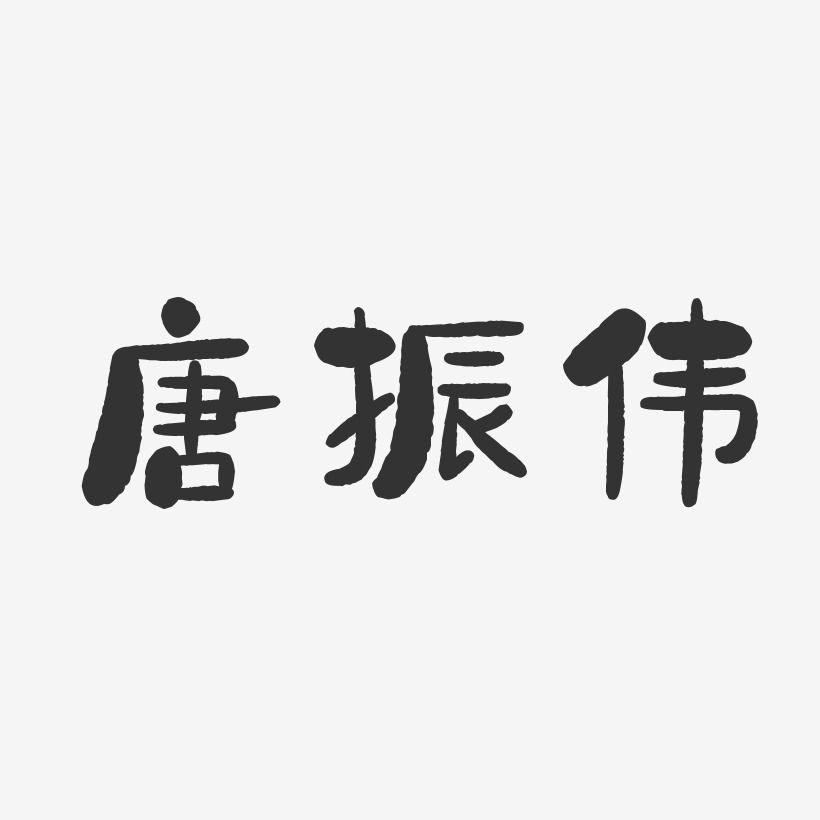 唐振伟